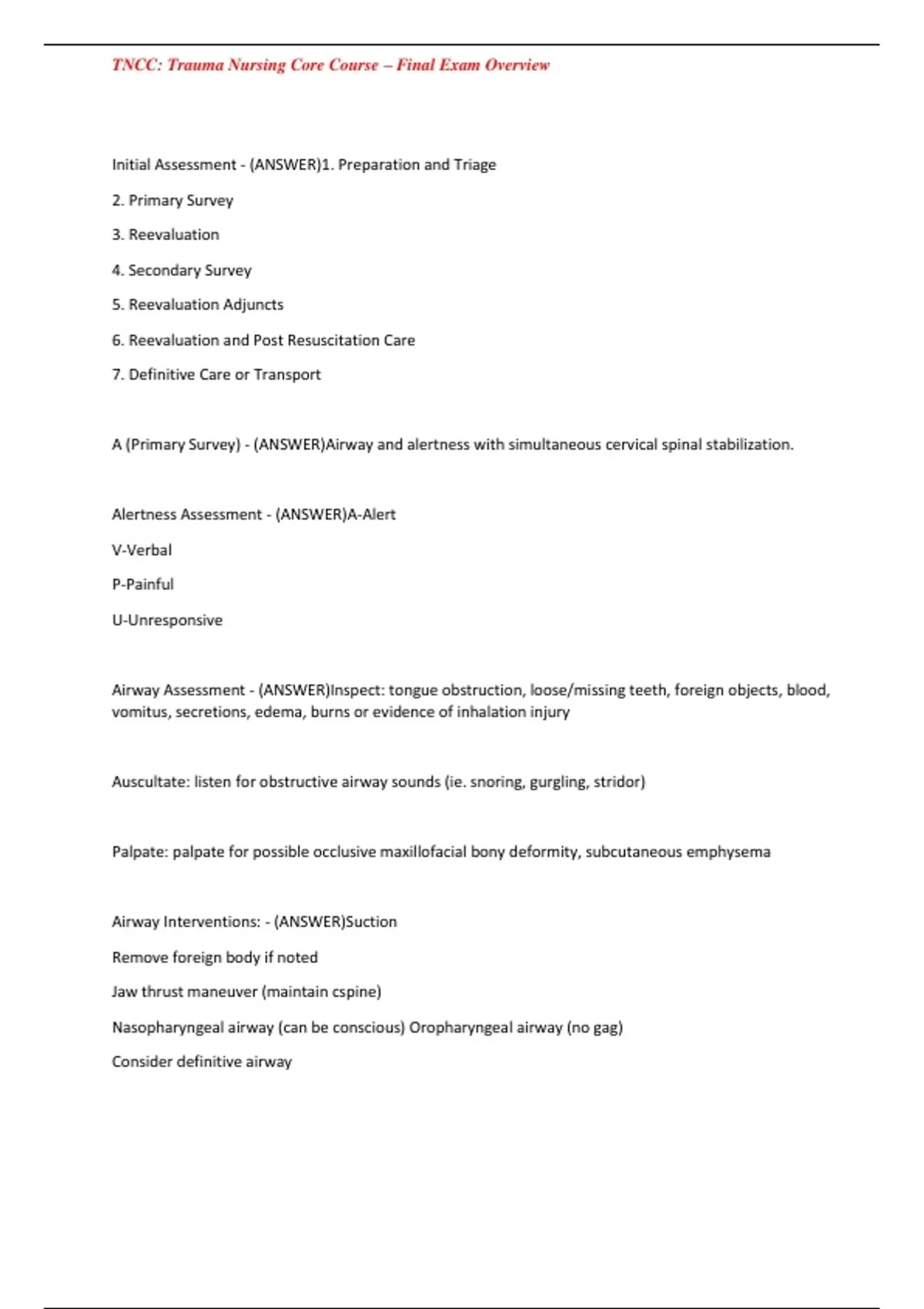 TNCC: Trauma Nursing Core Course – Final Exam Overview

Initial Assessment - (ANSWER)1. Preparation and Triage

2. Primary Survey

3. Reevaluation

4. Secondary Survey

5. Reevaluation Adjuncts

6. Reevaluation and Post Resuscitation Care

7. Definitive Care or Transport

A (Primary Survey) - (ANSWER)Airway and alertness with simultaneous cervical spinal stabilization.

Alertness Assessment - (ANSWER)A-Alert

V-Verbal

P-Painful

U-Unresponsive

Airway Assessment - (ANSWER)Inspect: tongue obstruction, loose/missing teeth, foreign objects, blood, vomitus, secretions, edema, burns or evidence of inhalation injury

Auscultate: listen for obstructive airway sounds (ie. snoring, gurgling, stridor)

Palpate: palpate for possible occlusive maxillofacial bony deformity, subcutaneous emphysema

Airway Interventions: - (ANSWER)Suction

Remove foreign body if noted

Jaw thrust maneuver (maintain cspine)

Nasopharyngeal airway (can be conscious) Oropharyngeal airway (no gag)

Consider definitive airway